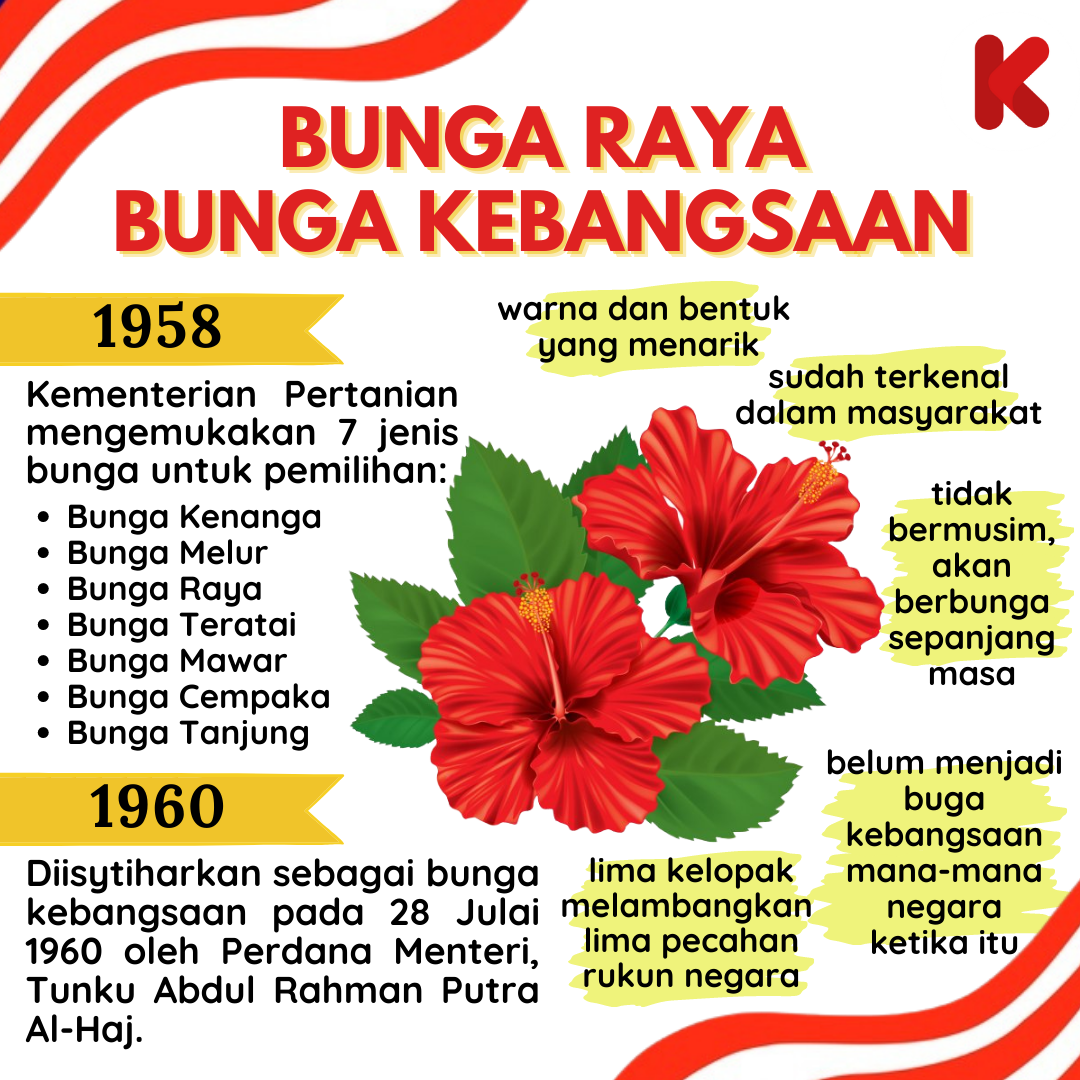 K

BUNGA RAYA
BUNGA KEBANGSAAN

1958

Kementerian Pertanian mengemukakan 7 jenis bunga untuk pemilihan:

• Bunga Kenanga
• Bunga Melur
• Bunga Raya
• Bunga Teratai
• Bunga Mawar
• Bunga Cempaka
• Bunga Tanjung

1960

Diisytiharkan sebagai bunga kebangsaan pada 28 Julai 1960 oleh Perdana Menteri, Tunku Abdul Rahman Putra Al-Haj.

warna dan bentuk yang menarik

sudah terkenal dalam masyarakat

tidak bermusim, akan berbunga sepanjang masa

belum menjadi buga kebangsaan mana-mana negara ketika itu

lima kelopak melambangkan lima pecahan rukun negara